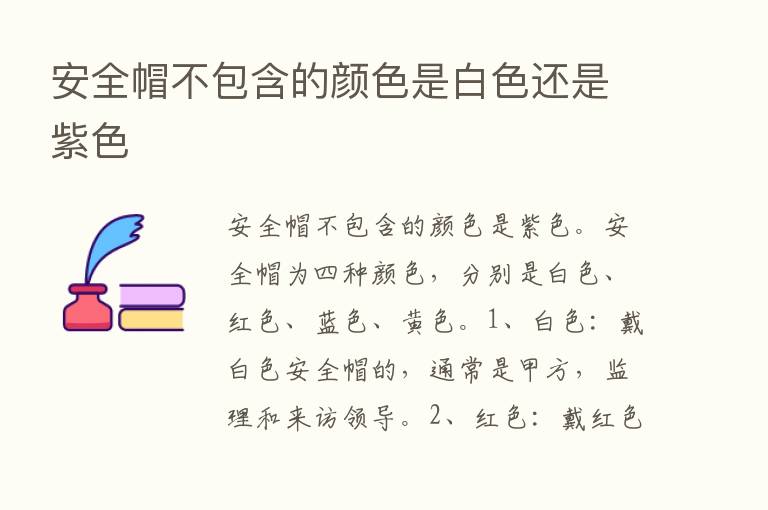 安全帽不包含的颜色是白色还是紫色

安全帽不包含的颜色是紫色。安全帽为四种颜色，分别是白色、红色、蓝色、黄色。1、白色：戴白色安全帽的，通常是甲方，监理和来访领导。2、红色：戴红色